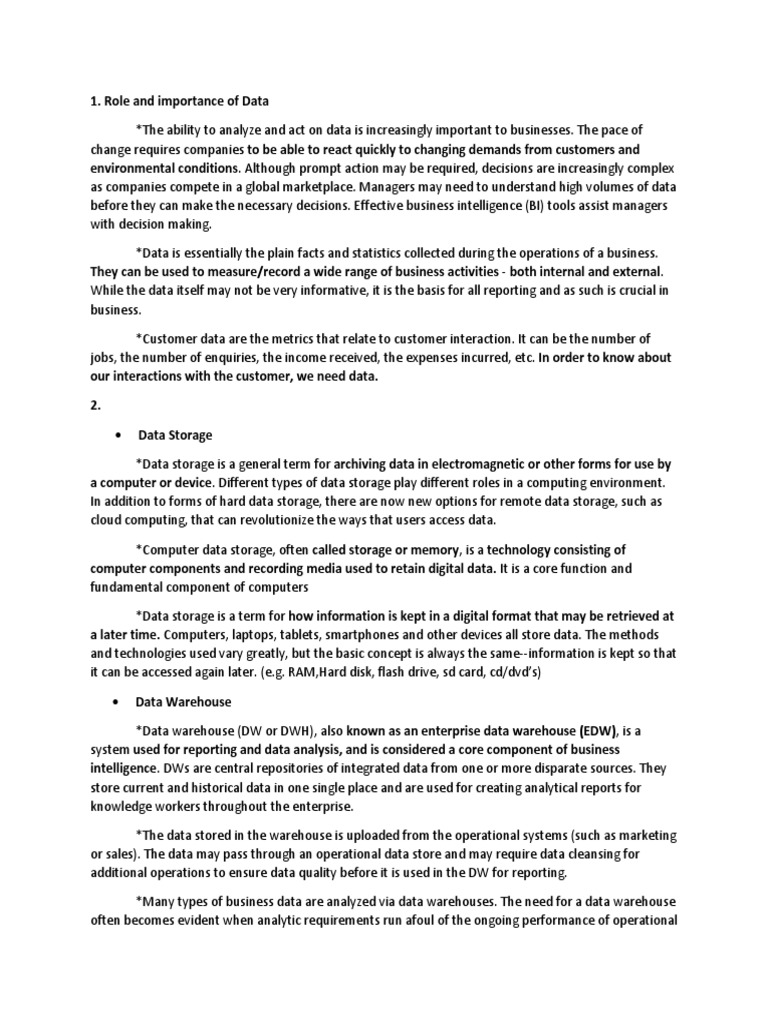 1. Role and importance of Data

*The ability to analyze and act on data is increasingly important to businesses. The pace of change requires companies to be able to react quickly to changing demands from customers and environmental conditions. Although prompt action may be required, decisions are increasingly complex as companies compete in a global marketplace. Managers may need to understand high volumes of data before they can make the necessary decisions. Effective business intelligence (BI) tools assist managers with decision making.

*Data is essentially the plain facts and statistics collected during the operations of a business. They can be used to measure/record a wide range of business activities - both internal and external. While the data itself may not be very informative, it is the basis for all reporting and as such is crucial in business.

*Customer data are the metrics that relate to customer interaction. It can be the number of jobs, the number of enquiries, the income received, the expenses incurred, etc. In order to know about our interactions with the customer, we need data.

2.

• Data Storage

*Data storage is a general term for archiving data in electromagnetic or other forms for use by a computer or device. Different types of data storage play different roles in a computing environment. In addition to forms of hard data storage, there are now new options for remote data storage, such as cloud computing, that can revolutionize the ways that users access data.

*Computer data storage, often called storage or memory, is a technology consisting of computer components and recording media used to retain digital data. It is a core function and fundamental component of computers

*Data storage is a term for how information is kept in a digital format that may be retrieved at a later time. Computers, laptops, tablets, smartphones and other devices all store data. The methods and technologies used vary greatly, but the basic concept is always the same--information is kept so that it can be accessed again later. (e.g. RAM,Hard disk, flash drive, sd card, cd/dvd's)

• Data Warehouse

*Data warehouse (DW or DWH), also known as an enterprise data warehouse (EDW), is a system used for reporting and data analysis, and is considered a core component of business intelligence. DWs are central repositories of integrated data from one or more disparate sources. They store current and historical data in one single place and are used for creating analytical reports for knowledge workers throughout the enterprise.

*The data stored in the warehouse is uploaded from the operational systems (such as marketing or sales). The data may pass through an operational data store and may require data cleansing for additional operations to ensure data quality before it is used in the DW for reporting.

*Many types of business data are analyzed via data warehouses. The need for a data warehouse often becomes evident when analytic requirements run afoul of the ongoing performance of operational